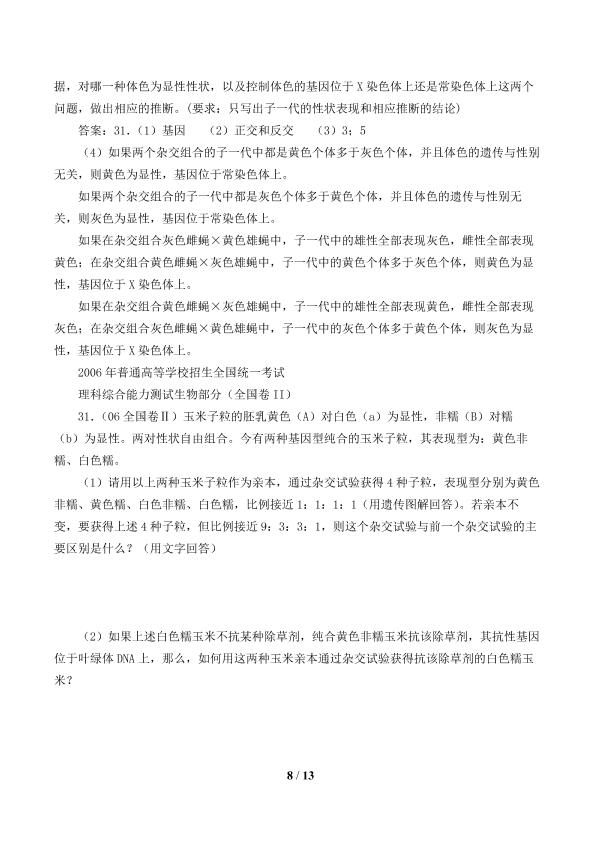 据，对哪一种体色为显性性状，以及控制体色的基因位于X染色体上还是常染色体上这两个问题，做出相应的推断。（要求：只写出子一代的性状表现和相应推断的结论）

答案：31.（1）基因 （2）正交和反交 （3）3；5

（4）如果两个杂交组合的子一代中都是黄色个体多于灰色个体，并且体色的遗传与性别无关，则黄色为显性，基因位于常染色体上。

如果两个杂交组合的子一代中都是灰色个体多于黄色个体，并且体色的遗传与性别无关，则灰色为显性，基因位于常染色体上。

如果在杂交组合灰色雌蝇×黄色雄蝇中，子一代中的雄性全部表现灰色，雌性全部表现黄色；在杂交组合黄色雌蝇×灰色雄蝇中，子一代中的黄色个体多于灰色个体，则黄色为显性，基因位于X染色体上。

如果在杂交组合黄色雌蝇×灰色雄蝇中，子一代中的雄性全部表现黄色，雌性全部表现灰色；在杂交组合灰色雌蝇×黄色雄蝇中，子一代中的灰色个体多于黄色个体，则灰色为显性，基因位于X染色体上。

2006年普通高等学校招生全国统一考试

理科综合能力测试生物部分（全国卷II）

31.（06全国卷Ⅱ）玉米子粒的胚乳黄色（A）对白色（a）为显性，非糯（B）对糯（b）为显性。两对性状自由组合。今有两种基因型纯合的玉米子粒，其表现型为：黄色非糯、白色糯。

（1）请用以上两种玉米子粒作为亲本，通过杂交试验获得4种子粒，表现型分别为黄色非糯、黄色糯、白色非糯、白色糯，比例接近1：1：1：1（用遗传图解回答）。若亲本不变，要获得上述4种子粒，但比例接近9：3：3：1，则这个杂交试验与前一个杂交试验的主要区别是什么？（用文字回答）

（2）如果上述白色糯玉米不抗某种除草剂，纯合黄色非糯玉米抗该除草剂，其抗性基因位于叶绿体DNA上，那么，如何用这两种玉米亲本通过杂交试验获得抗该除草剂的白色糯玉米？

8 / 13